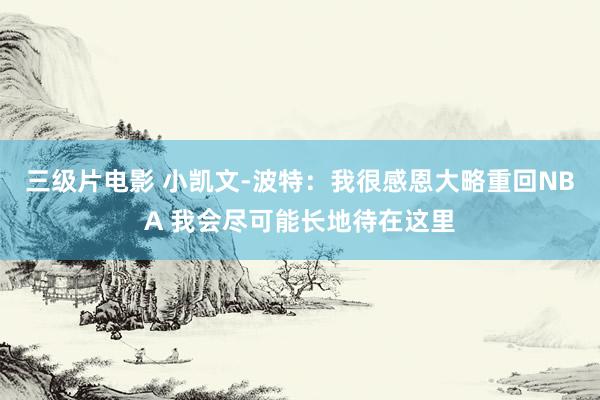 三级片电影 小凯文-波特：我很感恩大略重回NBA 我会尽可能长地待在这里